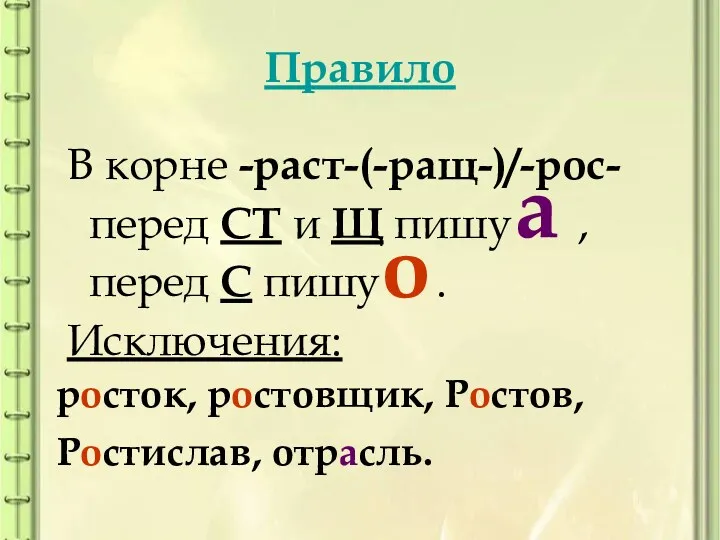 Правило

В корне -раст-(-ращ-)/-рос- перед СТ и Щ пишу а , перед С пишу о .

Исключения:

росток, ростовщик, Ростов, Ростислав, отрасль.